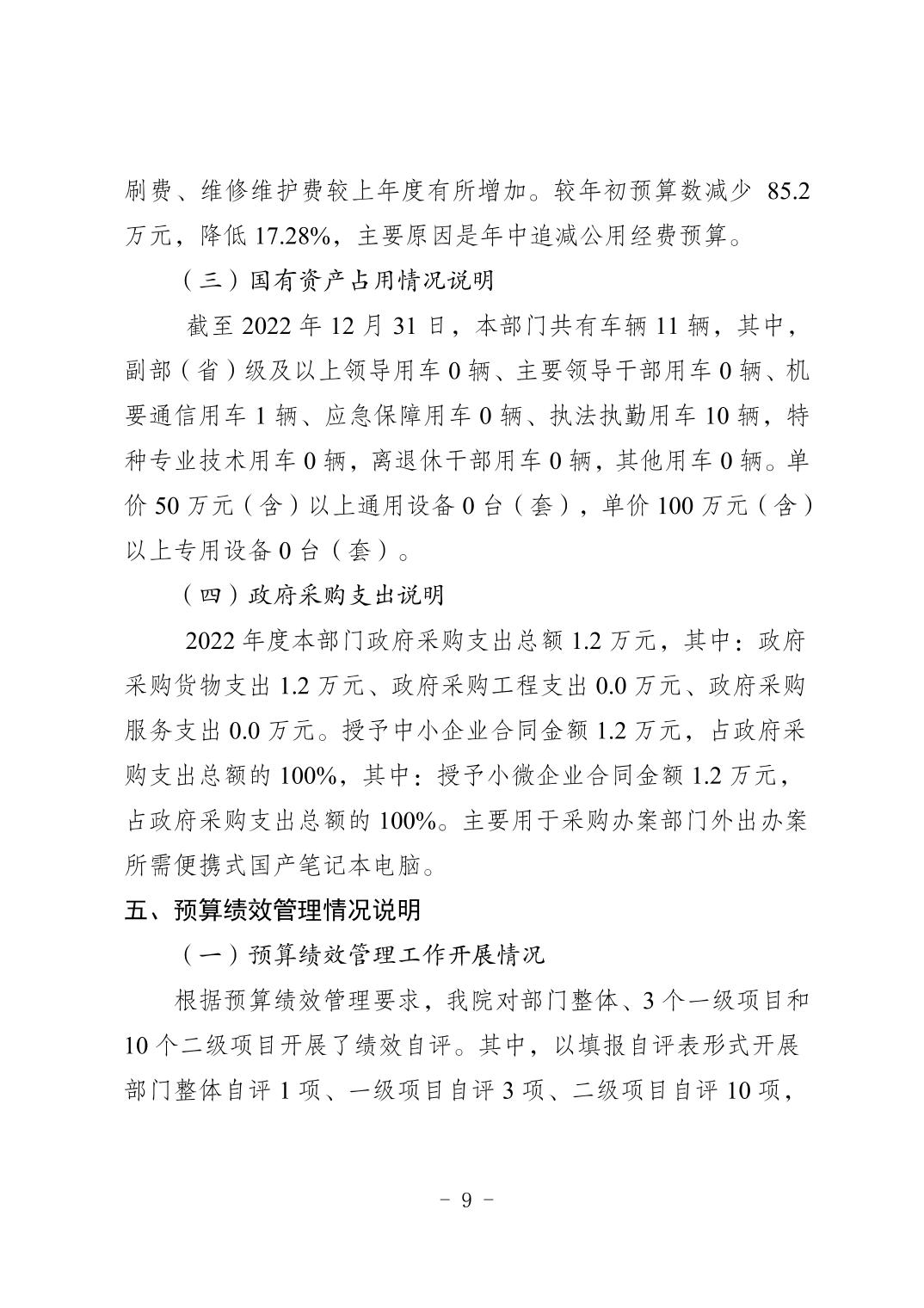 刷费、维修维护费较上年度有所增加。较年初预算数减少 85.2 万元，降低 17.28%，主要原因是年中追减公用经费预算。

（三）国有资产占用情况说明

截至 2022 年 12 月 31 日，本部门共有车辆 11 辆，其中，副部（省）级及以上领导用车 0 辆、主要领导干部用车 0 辆、机要通信用车 1 辆、应急保障用车 0 辆、执法执勤用车 10 辆，特种专业技术用车 0 辆，离退休干部用车 0 辆，其他用车 0 辆。单价 50 万元（含）以上通用设备 0 台（套），单价 100 万元（含）以上专用设备 0 台（套）。

（四）政府采购支出说明

2022 年度本部门政府采购支出总额 1.2 万元，其中：政府采购货物支出 1.2 万元、政府采购工程支出 0.0 万元、政府采购服务支出 0.0 万元。授予中小企业合同金额 1.2 万元，占政府采购支出总额的 100%，其中：授予小微企业合同金额 1.2 万元，占政府采购支出总额的 100%。主要用于采购办案部门外出办案所需便携式国产笔记本电脑。

五、预算绩效管理情况说明

（一）预算绩效管理工作开展情况

根据预算绩效管理要求，我院对部门整体、3 个一级项目和 10 个二级项目开展了绩效自评。其中，以填报自评表形式开展部门整体自评 1 项、一级项目自评 3 项、二级项目自评 10 项，

－ 9 －